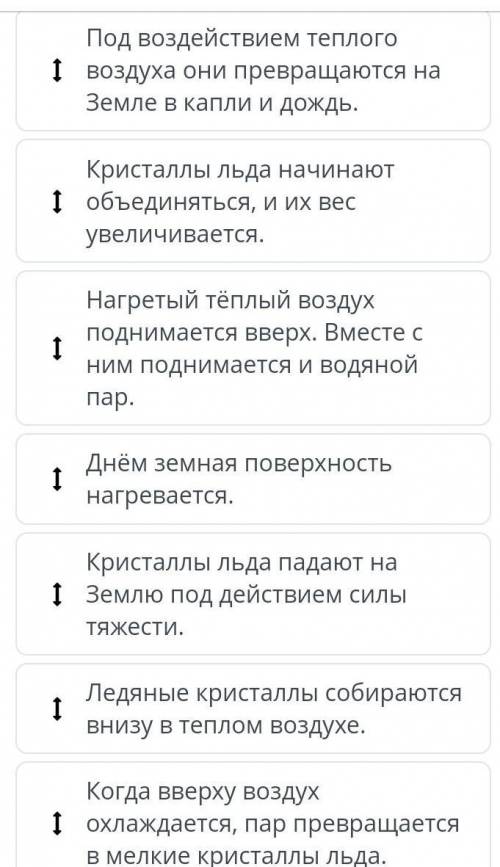 Под воздействием теплого воздуха они превращаются на Земле в капли и дождь.

Кристаллы льда начинают объединяться, и их вес увеличивается.

Нагретый тёплый воздух поднимается вверх. Вместе с ним поднимается и водяной пар.

Днём земная поверхность нагревается.

Кристаллы льда падают на Землю под действием силы тяжести.

Ледяные кристаллы собираются внизу в теплом воздухе.

Когда вверху воздух охлаждается, пар превращается в мелкие кристаллы льда.